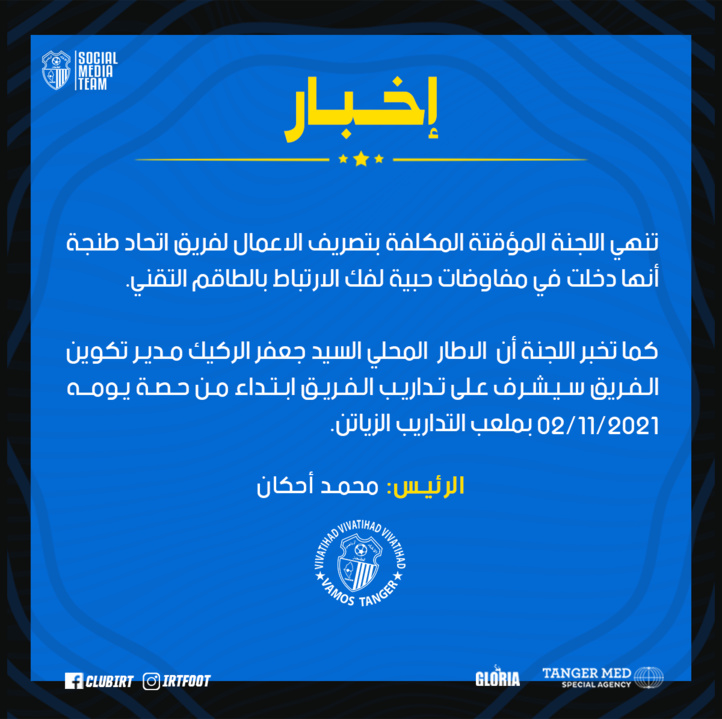 SOCIAL
MEDIA
TEAM

إخبار

تنهي اللجنة المؤقتة المكلفة بتصريف الاعمال لفريق اتحاد طنجة أنها دخلت في مفاوضات حبية لفك الارتباط بالطاقم التقني.

كما تخبر اللجنة أن الاطار المحلي السيد جعفر الركيك مدير تكوين الفريق سيشرف على تداريب الفريق ابتداء من حصة يومه 02/11/2021 بملعب التداريب الزياتن.

الرئيس: محمد أحكان

VIVATIHAD VIVATIHAD VIVATIHAD
VAMOS TANGER

CLUBIRT
IRTFOOT

GLORIA

TANGER MED
SPECIAL AGENCY